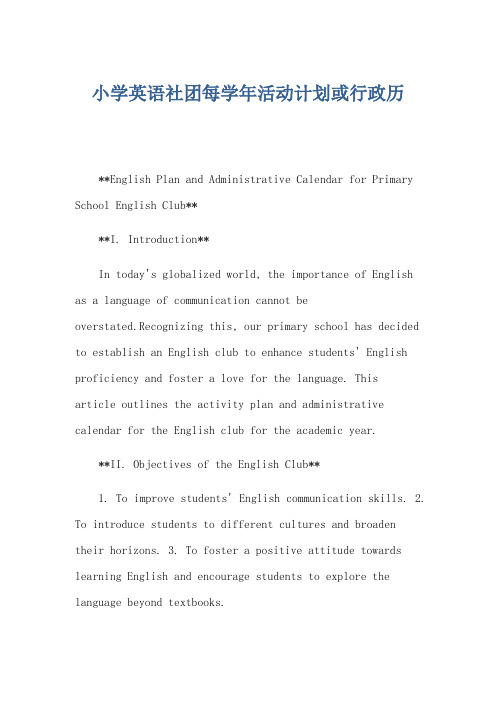 小学英语社团每学年活动计划或行政历

**English Plan and Administrative Calendar for Primary School English Club**

**I. Introduction**

In today's globalized world, the importance of English as a language of communication cannot be overstated.Recognizing this, our primary school has decided to establish an English club to enhance students' English proficiency and foster a love for the language. This article outlines the activity plan and administrative calendar for the English club for the academic year.

**II. Objectives of the English Club**

1. To improve students' English communication skills. 2. To introduce students to different cultures and broaden their horizons. 3. To foster a positive attitude towards learning English and encourage students to explore the language beyond textbooks.